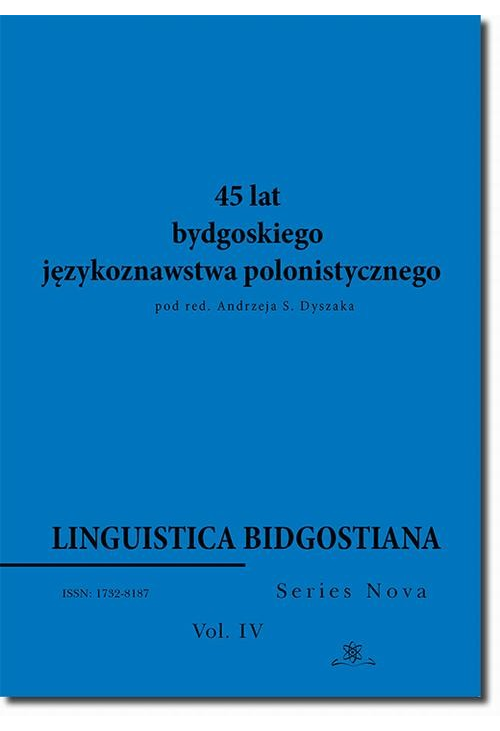 45 lat
bydgoskiego
językoznawstwa polonistycznego
pod red. Andrzeja S. Dyszaka

LINGUISTICA BIDGOSTIANA

ISSN: 1732-8187

Series Nova

Vol. IV